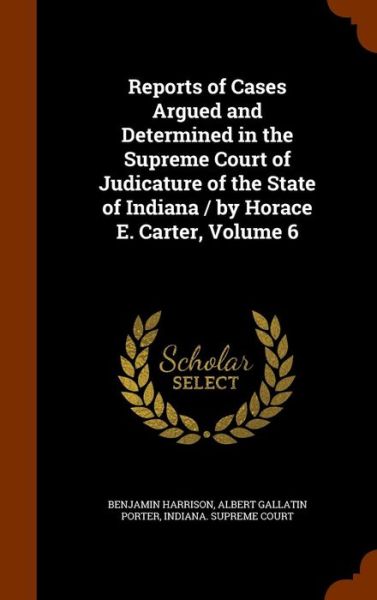 Reports of Cases Argued and Determined in the Supreme Court of Judicature of the State of Indiana / by Horace E. Carter, Volume 6

Scholar SELECT

BENJAMIN HARRISON, ALBERT GALLATIN PORTER, INDIANA. SUPREME COURT